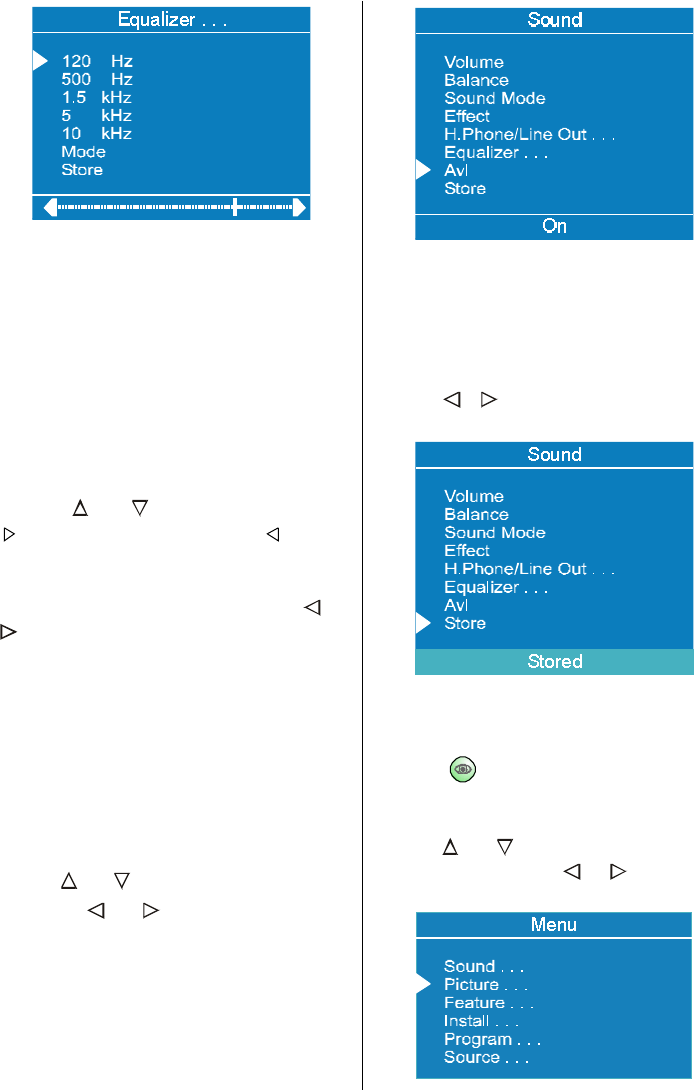 Equalizer . . .

120 Hz
500 Hz
1.5 kHz
5 kHz
10 kHz
Mode
Store

Sound

Volume
Balance
Sound Mode
Effect
H.Phone/Line Out . . .
Equalizer . . .
Avl
Store

On

Sound

Volume
Balance
Sound Mode
Effect
H.Phone/Line Out . . .
Equalizer . . .
Avl
Store

Stored

Menu

Sound . . .
Picture . . .
Feature . . .
Install . . .
Program . . .
Source . . .